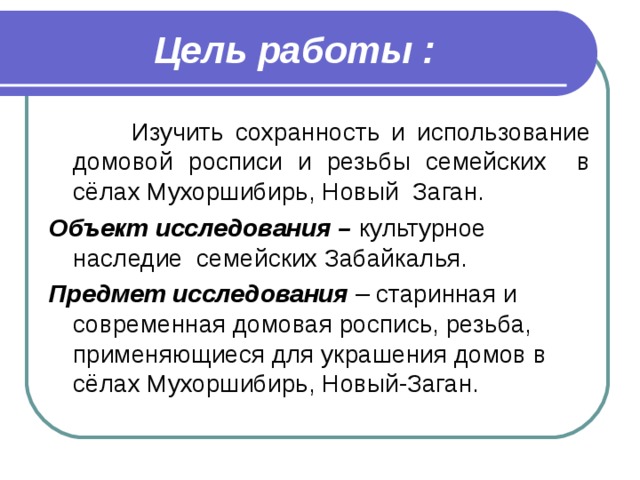 Цель работы :

Изучить сохранность и использование домовой росписи и резьбы семейских в сёлах Мухоршибирь, Новый Заган.

Объект исследования – культурное наследие семейских Забайкалья.

Предмет исследования – старинная и современная домовая роспись, резьба, применяющиеся для украшения домов в сёлах Мухоршибирь, Новый-Заган.